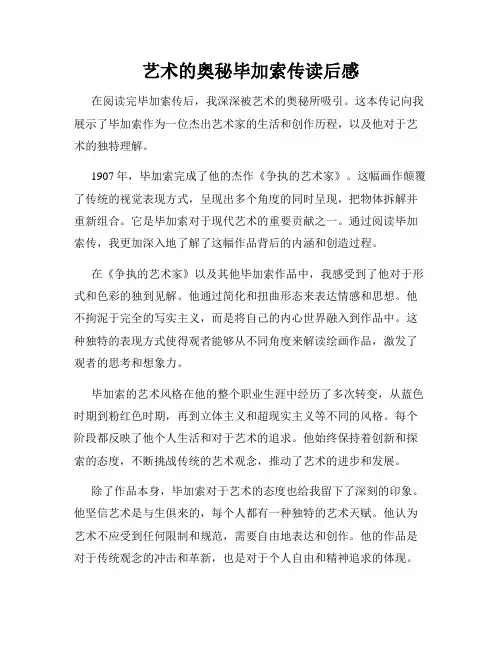 艺术的奥秘毕加索传读后感

在阅读完毕加索传后，我深深被艺术的奥秘所吸引。这本传记向我展示了毕加索作为一位杰出艺术家的生活和创作历程，以及他对于艺术的独特理解。

1907年，毕加索完成了他的杰作《争执的艺术家》。这幅画作颠覆了传统的视觉表现方式，呈现出多个角度的同时呈现，把物体拆解并重新组合。它是毕加索对于现代艺术的重要贡献之一。通过阅读毕加索传，我更加深入地了解了这幅作品背后的内涵和创造过程。

在《争执的艺术家》以及其他毕加索作品中，我感受到了他对于形式和色彩的独到见解。他通过简化和扭曲形态来表达情感和思想。他不拘泥于完全的写实主义，而是将自己的内心世界融入到作品中。这种独特的表现方式使得观者能够从不同角度来解读绘画作品，激发了观者的思考和想象力。

毕加索的艺术风格在他的整个职业生涯中经历了多次转变，从蓝色时期到粉红色时期，再到立体主义和超现实主义等不同的风格。每个阶段都反映了他个人生活和对于艺术的追求。他始终保持着创新和探索的态度，不断挑战传统的艺术观念，推动了艺术的进步和发展。

除了作品本身，毕加索对于艺术的态度也给我留下了深刻的印象。他坚信艺术是与生俱来的，每个人都有一种独特的艺术天赋。他认为艺术不应受到任何限制和规范，需要自由地表达和创作。他的作品是对于传统观念的冲击和革新，也是对于个人自由和精神追求的体现。